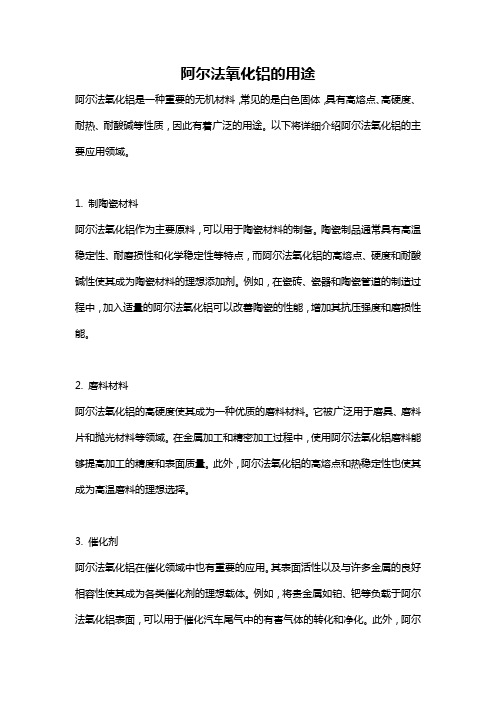 阿尔法氧化铝的用途

阿尔法氧化铝是一种重要的无机材料，常见的是白色固体，具有高熔点、高硬度、耐热、耐酸碱等性质，因此有着广泛的用途。以下将详细介绍阿尔法氧化铝的主要应用领域。

1. 制陶瓷材料

阿尔法氧化铝作为主要原料，可以用于陶瓷材料的制备。陶瓷制品通常具有高温稳定性、耐磨损性和化学稳定性等特点，而阿尔法氧化铝的高熔点、硬度和耐酸碱性使其成为陶瓷材料的理想添加剂。例如，在瓷砖、瓷器和陶瓷管道的制造过程中，加入适量的阿尔法氧化铝可以改善陶瓷的性能，增加其抗压强度和磨损性能。

2. 磨料材料

阿尔法氧化铝的高硬度使其成为一种优质的磨料材料。它被广泛用于磨具、磨料片和抛光材料等领域。在金属加工和精密加工过程中，使用阿尔法氧化铝磨料能够提高加工的精度和表面质量。此外，阿尔法氧化铝的高熔点和热稳定性也使其成为高温磨料的理想选择。

3. 催化剂

阿尔法氧化铝在催化领域中也有重要的应用。其表面活性以及与许多金属的良好相容性使其成为各类催化剂的理想载体。例如，将贵金属如铂、钯等负载于阿尔法氧化铝表面，可以用于催化汽车尾气中的有害气体的转化和净化。此外，阿尔